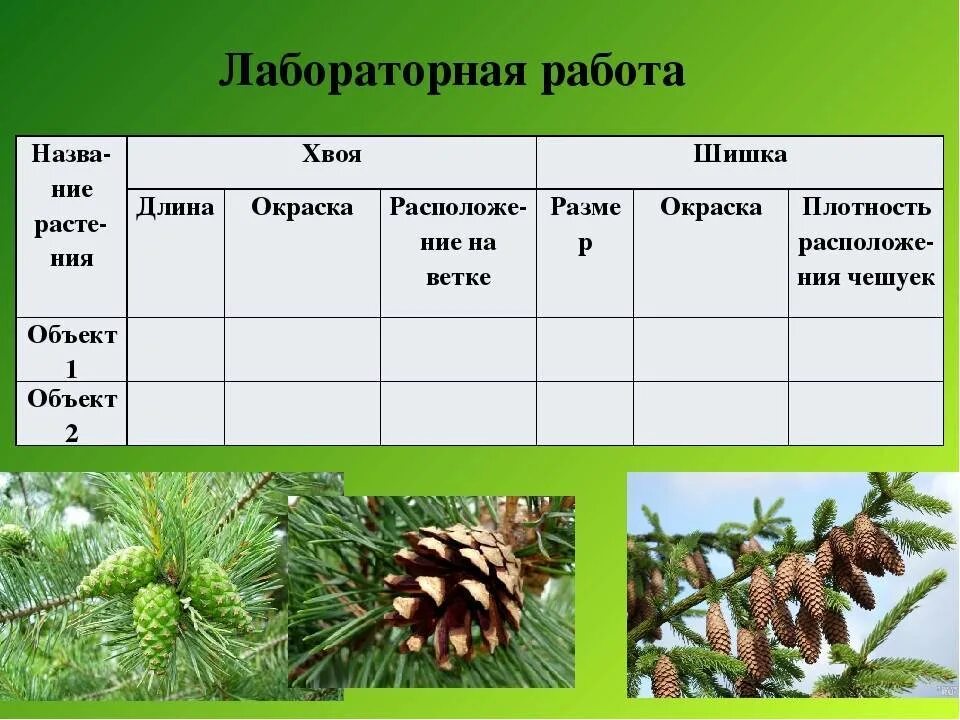 Лабораторная работа

| Название растения | Хвоя | | | Шишка | | |
|---|---|---|---|---|---|---|
| | Длина | Окраска | Расположение на ветке | Размер | Окраска | Плотность расположения чешуек |
| Объект 1 | | | | | | |
| Объект 2 | | | | | | |